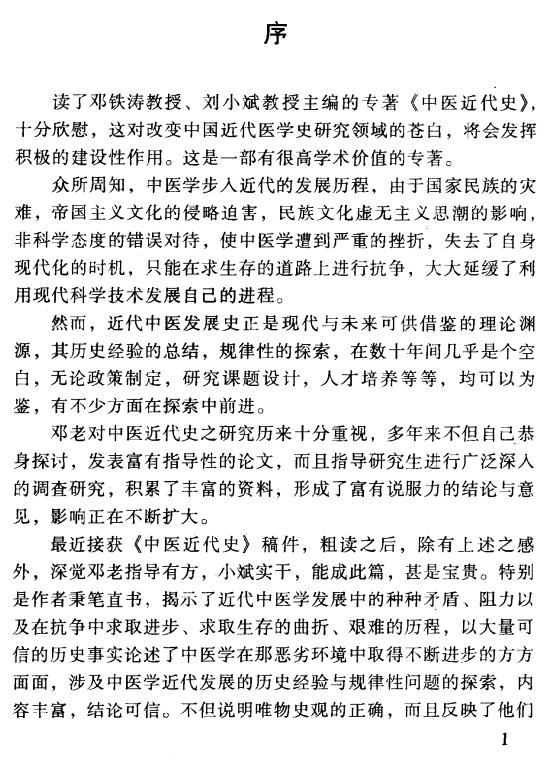 序

读了邓铁涛教授、刘小斌教授主编的专著《中医近代史》，十分欣慰，这对改变中国近代医学史研究领域的苍白，将会发挥积极的建设性作用。这是一部有很高学术价值的专著。

众所周知，中医学步入近代的发展历程，由于国家民族的灾难，帝国主义文化的侵略迫害，民族文化虚无主义思潮的影响，非科学态度的错误对待，使中医学遭到严重的挫折，失去了自身现代化的时机，只能在求生存的道路上进行抗争，大大延缓了利用现代科学技术发展自己的进程。

然而，近代中医发展史正是现代与未来可供借鉴的理论渊源，其历史经验的总结，规律性的探索，在数十年间几乎是个空白，无论政策制定，研究课题设计，人才培养等等，均可以为鉴，有不少方面在探索中前进。

邓老对中医近代史之研究历来十分重视，多年来不但自己恭身探讨，发表富有指导性的论文，而且指导研究生进行广泛深入的调查研究，积累了丰富的资料，形成了富有说服力的结论与意见，影响正在不断扩大。

最近接获《中医近代史》稿件，粗读之后，除有上述之感外，深觉邓老指导有方，小斌实干，能成此篇，甚是宝贵。特别是作者秉笔直书，揭示了近代中医学发展中的种种矛盾、阻力以及在抗争中求取进步、求取生存的曲折、艰难的历程，以大量可信的历史事实论述了中医学在那恶劣环境中取得不断进步的方方面面，涉及中医学近代发展的历史经验与规律性问题的探索，内容丰富，结论可信。不但说明唯物史观的正确，而且反映了他们

1